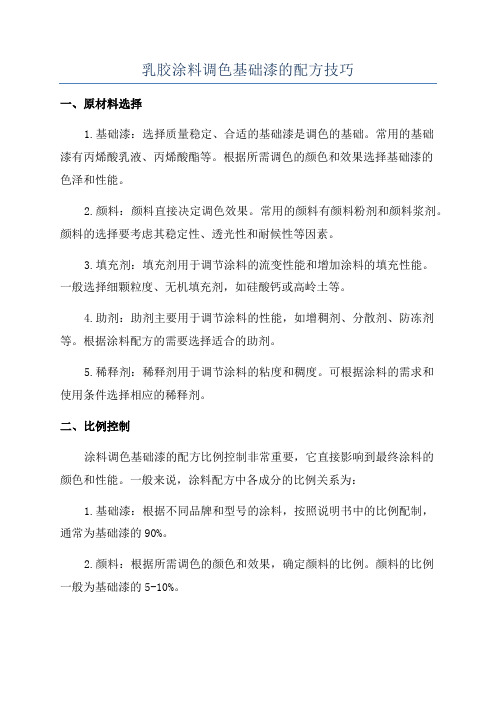 乳胶涂料调色基础漆的配方技巧

一、原材料选择

1.基础漆：选择质量稳定、合适的基础漆是调色的基础。常用的基础漆有丙烯酸乳液、丙烯酸酯等。根据所需调色的颜色和效果选择基础漆的色泽和性能。

2.颜料：颜料直接决定调色效果。常用的颜料有颜料粉剂和颜料浆剂。颜料的选择要考虑其稳定性、透光性和耐候性等因素。

3.填充剂：填充剂用于调节涂料的流变性能和增加涂料的填充性能。一般选择细颗粒度、无机填充剂，如硅酸钙或高岭土等。

4.助剂：助剂主要用于调节涂料的性能，如增稠剂、分散剂、防冻剂等。根据涂料配方的需要选择适合的助剂。

5.稀释剂：稀释剂用于调节涂料的粘度和稠度。可根据涂料的需求和使用条件选择相应的稀释剂。

二、比例控制

涂料调色基础漆的配方比例控制非常重要，它直接影响到最终涂料的颜色和性能。一般来说，涂料配方中各成分的比例关系为：

1.基础漆：根据不同品牌和型号的涂料，按照说明书中的比例配制，通常为基础漆的90%。

2.颜料：根据所需调色的颜色和效果，确定颜料的比例。颜料的比例一般为基础漆的5-10%。